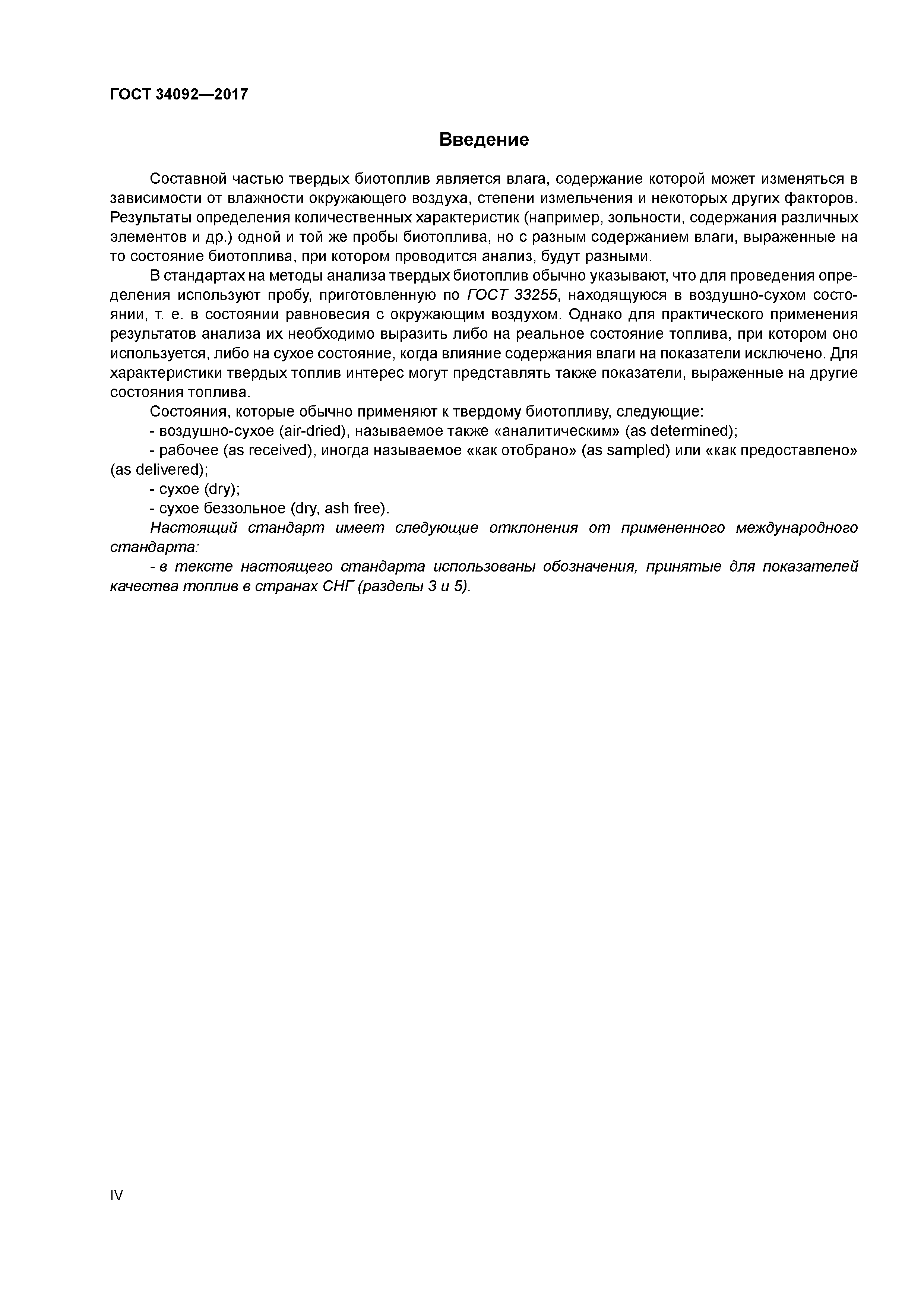 ГОСТ 34092—2017

Введение

Составной частью твердых биотоплив является влага, содержание которой может изменяться в зависимости от влажности окружающего воздуха, степени измельчения и некоторых других факторов. Результаты определения количественных характеристик (например, зольности, содержания различных элементов и др.) одной и той же пробы биотоплива, но с разным содержанием влаги, выраженные на то состояние биотоплива, при котором проводится анализ, будут разными.

В стандартах на методы анализа твердых биотоплив обычно указывают, что для проведения определения используют пробу, приготовленную по ГОСТ 33255, находящуюся в воздушно-сухом состоянии, т. е. в состоянии равновесия с окружающим воздухом. Однако для практического применения результатов анализа их необходимо выразить либо на реальное состояние топлива, при котором оно используется, либо на сухое состояние, когда влияние содержания влаги на показатели исключено. Для характеристики твердых топлив интерес могут представлять также показатели, выраженные на другие состояния топлива.

Состояния, которые обычно применяют к твердому биотопливу, следующие:

- воздушно-сухое (air-dried), называемое также «аналитическим» (as determined);

- рабочее (as received), иногда называемое «как отобрано» (as sampled) или «как предоставлено» (as delivered);

- сухое (dry);

- сухое беззольное (dry, ash free).

Настоящий стандарт имеет следующие отклонения от примененного международного стандарта:

- в тексте настоящего стандарта использованы обозначения, принятые для показателей качества топлив в странах СНГ (разделы 3 и 5).

IV